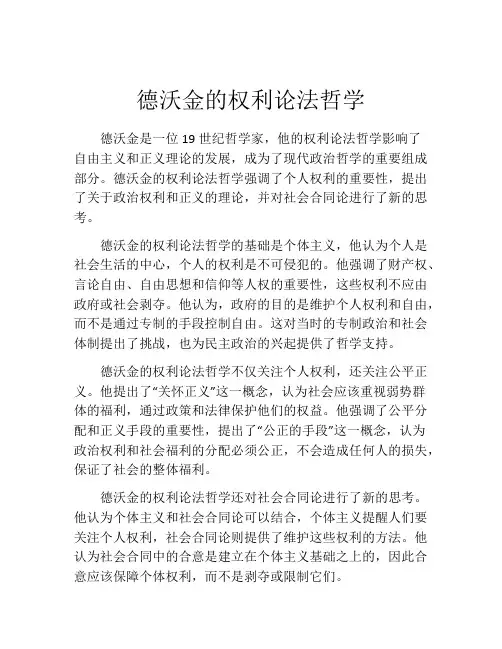 德沃金的权利论法哲学

德沃金是一位 19 世纪哲学家，他的权利论法哲学影响了自由主义和正义理论的发展，成为了现代政治哲学的重要组成部分。德沃金的权利论法哲学强调了个人权利的重要性，提出了关于政治权利和正义的理论，并对社会合同论进行了新的思考。

德沃金的权利论法哲学的基础是个体主义，他认为个人是社会生活的中心，个人的权利是不可侵犯的。他强调了财产权、言论自由、自由思想和信仰等人权的重要性，这些权利不应由政府或社会剥夺。他认为，政府的目的是维护个人权利和自由，而不是通过专制的手段控制自由。这对当时的专制政治和社会体制提出了挑战，也为民主政治的兴起提供了哲学支持。

德沃金的权利论法哲学不仅关注个人权利，还关注公平正义。他提出了“关怀正义”这一概念，认为社会应该重视弱势群体的福利，通过政策和法律保护他们的权益。他强调了公平分配和正义手段的重要性，提出了“公正的手段”这一概念，认为政治权利和社会福利的分配必须公正，不会造成任何人的损失，保证了社会的整体福利。

德沃金的权利论法哲学还对社会合同论进行了新的思考。他认为个体主义和社会合同论可以结合，个体主义提醒人们要关注个人权利，社会合同论则提供了维护这些权利的方法。他认为社会合同中的合意是建立在个体主义基础之上的，因此合意应该保障个体权利，而不是剥夺或限制它们。